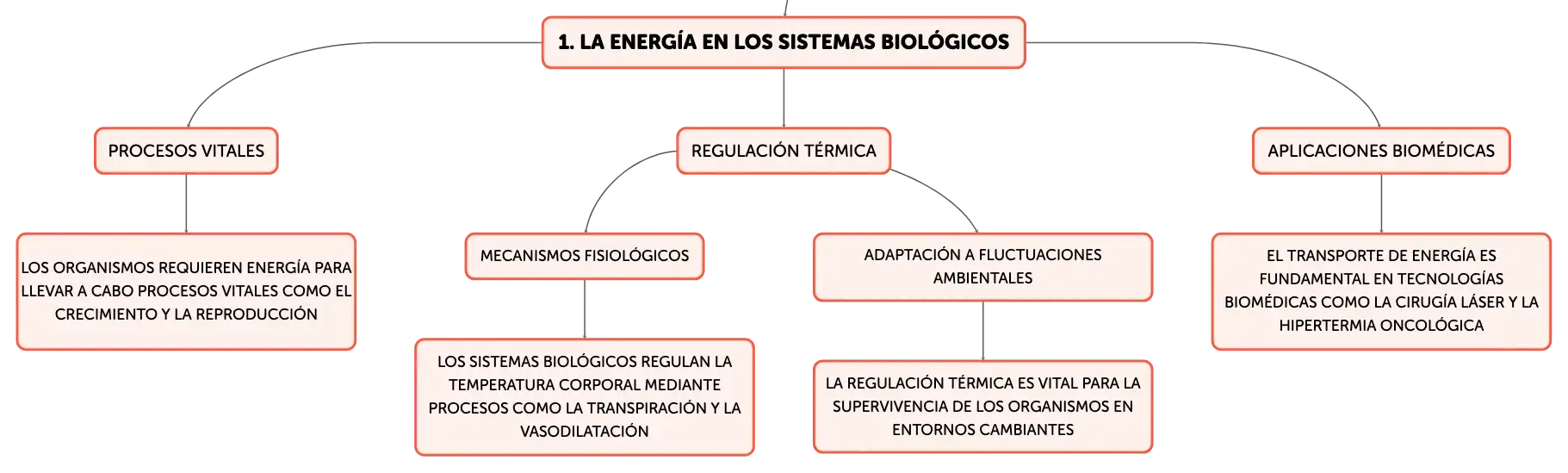 1. LA ENERGÍA EN LOS SISTEMAS BIOLÓGICOS

PROCESOS VITALES

LOS ORGANISMOS REQUIEREN ENERGÍA PARA LLEVAR A CABO PROCESOS VITALES COMO EL CRECIMIENTO Y LA REPRODUCCIÓN

REGULACIÓN TÉRMICA

MECANISMOS FISIOLÓGICOS

LOS SISTEMAS BIOLÓGICOS REGULAN LA TEMPERATURA CORPORAL MEDIANTE PROCESOS COMO LA TRANSPIRACIÓN Y LA VASODILATACIÓN

ADAPTACIÓN A FLUCTUACIONES AMBIENTALES

LA REGULACIÓN TÉRMICA ES VITAL PARA LA SUPERVIVENCIA DE LOS ORGANISMOS EN ENTORNOS CAMBIANTES

APLICACIONES BIOMÉDICAS

EL TRANSPORTE DE ENERGÍA ES FUNDAMENTAL EN TECNOLOGÍAS BIOMÉDICAS COMO LA CIRUGÍA LÁSER Y LA HIPERTERMIA ONCOLÓGICA